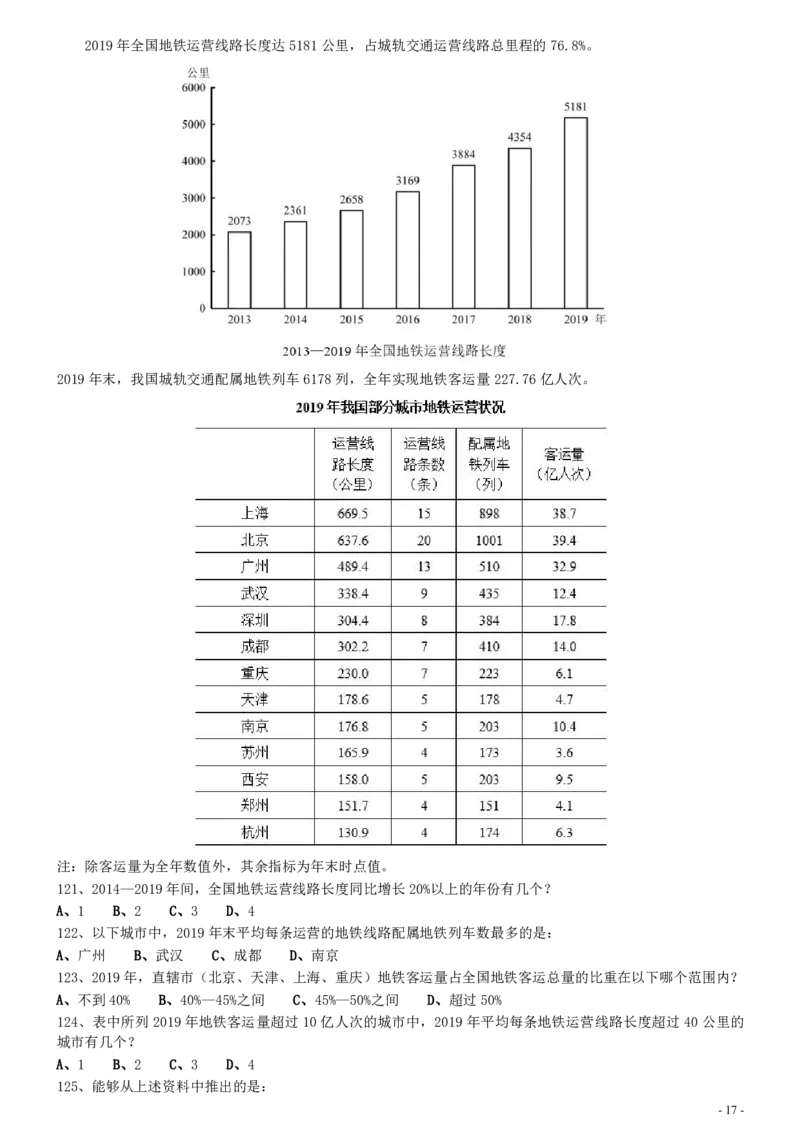 2019 年全国地铁运营线路长度达 5181 公里，占城轨交通运营线路总里程的 76.8%。

公里
6000
5000
4000
3000
2000
1000
0
2073 2361 2658 3169 3884 4354 5181
2013 2014 2015 2016 2017 2018 2019 年

2013—2019 年全国地铁运营线路长度

2019 年末，我国城轨交通配属地铁列车 6178 列，全年实现地铁客运量 227.76 亿人次。

2019 年我国部分城市地铁运营状况

| | 运营线路长度（公里） | 运营线路条数（条） | 配属地铁列车（列） | 客运量（亿人次） |
|---|---|---|---|---|
| 上海 | 669.5 | 15 | 898 | 38.7 |
| 北京 | 637.6 | 20 | 1001 | 39.4 |
| 广州 | 489.4 | 13 | 510 | 32.9 |
| 武汉 | 338.4 | 9 | 435 | 12.4 |
| 深圳 | 304.4 | 8 | 384 | 17.8 |
| 成都 | 302.2 | 7 | 410 | 14.0 |
| 重庆 | 230.0 | 7 | 223 | 6.1 |
| 天津 | 178.6 | 5 | 178 | 4.7 |
| 南京 | 176.8 | 5 | 203 | 10.4 |
| 苏州 | 165.9 | 4 | 173 | 3.6 |
| 西安 | 158.0 | 5 | 203 | 9.5 |
| 郑州 | 151.7 | 4 | 151 | 4.1 |
| 杭州 | 130.9 | 4 | 174 | 6.3 |

注：除客运量为全年数值外，其余指标为年末时点值。
121、2014—2019 年间，全国地铁运营线路长度同比增长 20%以上的年份有几个？
A、1 B、2 C、3 D、4
122、以下城市中，2019 年末平均每条运营的地铁线路配属地铁列车数最多的是：
A、广州 B、武汉 C、成都 D、南京
123、2019 年，直辖市（北京、天津、上海、重庆）地铁客运量占全国地铁客运总量的比重在以下哪个范围内？
A、不到 40% B、40%—45%之间 C、45%—50%之间 D、超过 50%
124、表中所列 2019 年地铁客运量超过 10 亿人次的城市中，2019 年平均每条地铁运营线路长度超过 40 公里的城市有几个？
A、1 B、2 C、3 D、4
125、能够从上述资料中推出的是：

- 17 -